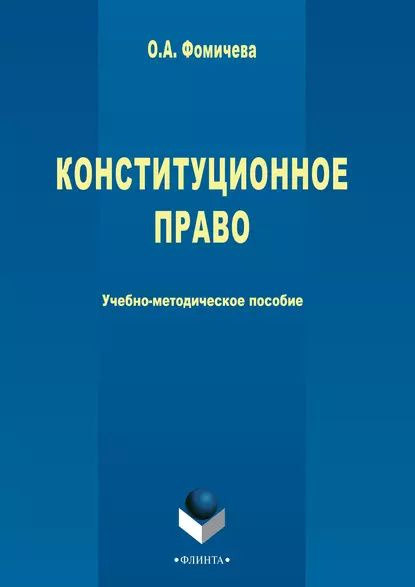 О.А. Фомичева

КОНСТИТУЦИОННОЕ ПРАВО

Учебно-методическое пособие

•ФЛИНТА•